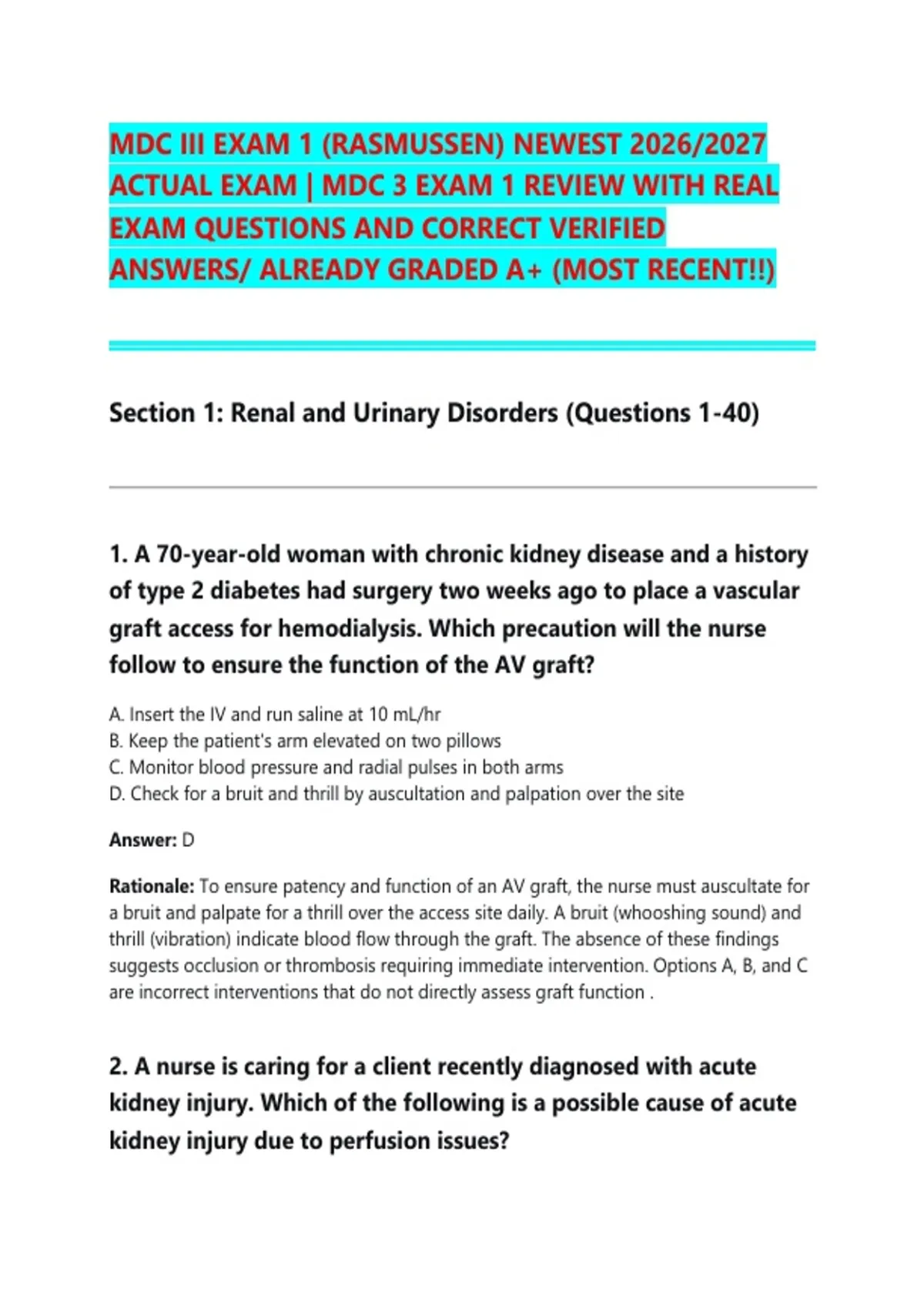 MDC III EXAM 1 (RASMUSSEN) NEWEST 2026/2027 ACTUAL EXAM | MDC 3 EXAM 1 REVIEW WITH REAL EXAM QUESTIONS AND CORRECT VERIFIED ANSWERS/ ALREADY GRADED A+ (MOST RECENT!!)

Section 1: Renal and Urinary Disorders (Questions 1-40)

1. A 70-year-old woman with chronic kidney disease and a history of type 2 diabetes had surgery two weeks ago to place a vascular graft access for hemodialysis. Which precaution will the nurse follow to ensure the function of the AV graft?

A. Insert the IV and run saline at 10 mL/hr
B. Keep the patient's arm elevated on two pillows
C. Monitor blood pressure and radial pulses in both arms
D. Check for a bruit and thrill by auscultation and palpation over the site

Answer: D

Rationale: To ensure patency and function of an AV graft, the nurse must auscultate for a bruit and palpate for a thrill over the access site daily. A bruit (whooshing sound) and thrill (vibration) indicate blood flow through the graft. The absence of these findings suggests occlusion or thrombosis requiring immediate intervention. Options A, B, and C are incorrect interventions that do not directly assess graft function .

2. A nurse is caring for a client recently diagnosed with acute kidney injury. Which of the following is a possible cause of acute kidney injury due to perfusion issues?